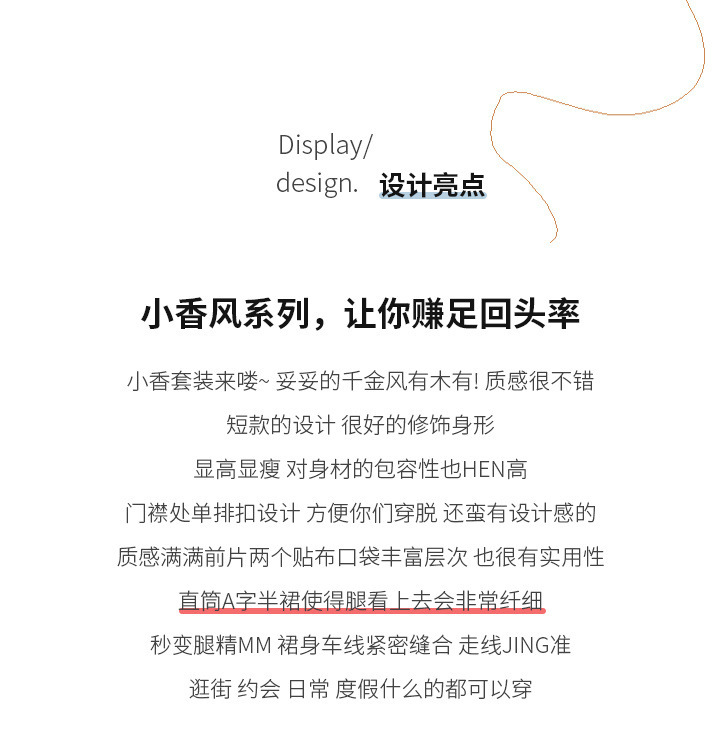 Display/
design. 设计亮点

小香风系列，让你赚足回头率

小香套装来喽~ 妥妥的千金风有木有! 质感很不错

短款的设计 很好的修饰身形

显高显瘦 对身材的包容性也HEN高

门襟处单排扣设计 方便你们穿脱 还蛮有设计感的

质感满满前片两个贴布口袋丰富层次 也很有实用性

直筒A字半裙使得腿看上去会非常纤细

秒变腿精MM 裙身车线紧密缝合 走线JING准

逛街 约会 日常 度假什么的都可以穿